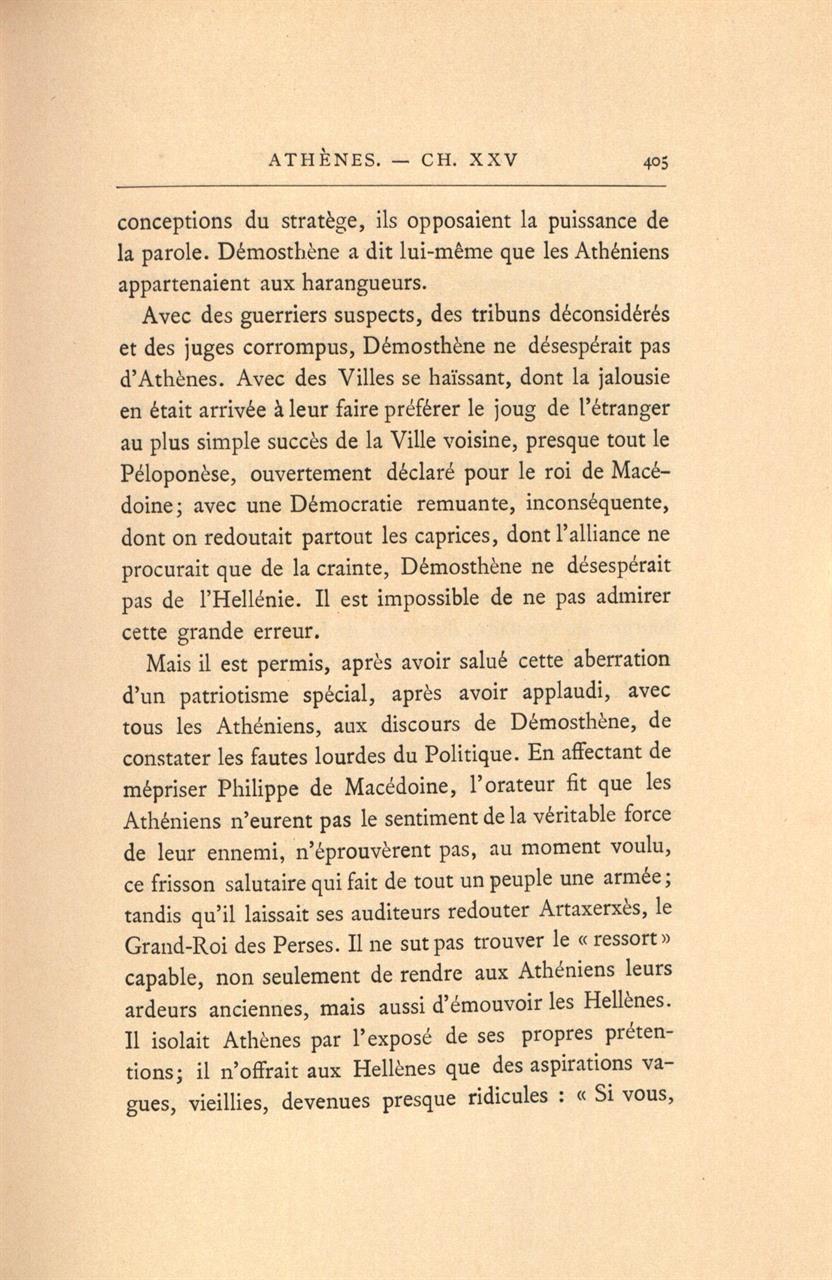 ATHÈNES. — CH. XXV 405

conceptions du stratège, ils opposaient la puissance de la parole. Démosthène a dit lui-même que les Athéniens appartenaient aux harangueurs.

Avec des guerriers suspects, des tribuns déconsidérés et des juges corrompus, Démosthène ne désespérait pas d'Athènes. Avec des Villes se haïssant, dont la jalousie en était arrivée à leur faire préférer le joug de l'étranger au plus simple succès de la Ville voisine, presque tout le Péloponèse, ouvertement déclaré pour le roi de Macédoine; avec une Démocratie remuante, inconséquente, dont on redoutait partout les caprices, dont l'alliance ne procurait que de la crainte, Démosthène ne désespérait pas de l'Hellénie. Il est impossible de ne pas admirer cette grande erreur.

Mais il est permis, après avoir salué cette aberration d'un patriotisme spécial, après avoir applaudi, avec tous les Athéniens, aux discours de Démosthène, de constater les fautes lourdes du Politique. En affectant de mépriser Philippe de Macédoine, l'orateur fit que les Athéniens n'eurent pas le sentiment de la véritable force de leur ennemi, n'éprouvèrent pas, au moment voulu, ce frisson salutaire qui fait de tout un peuple une armée; tandis qu'il laissait ses auditeurs redouter Artaxerxès, le Grand-Roi des Perses. Il ne sut pas trouver le « ressort » capable, non seulement de rendre aux Athéniens leurs ardeurs anciennes, mais aussi d'émouvoir les Hellènes. Il isolait Athènes par l'exposé de ses propres prétentions; il n'offrait aux Hellènes que des aspirations vagues, vieillies, devenues presque ridicules : « Si vous,